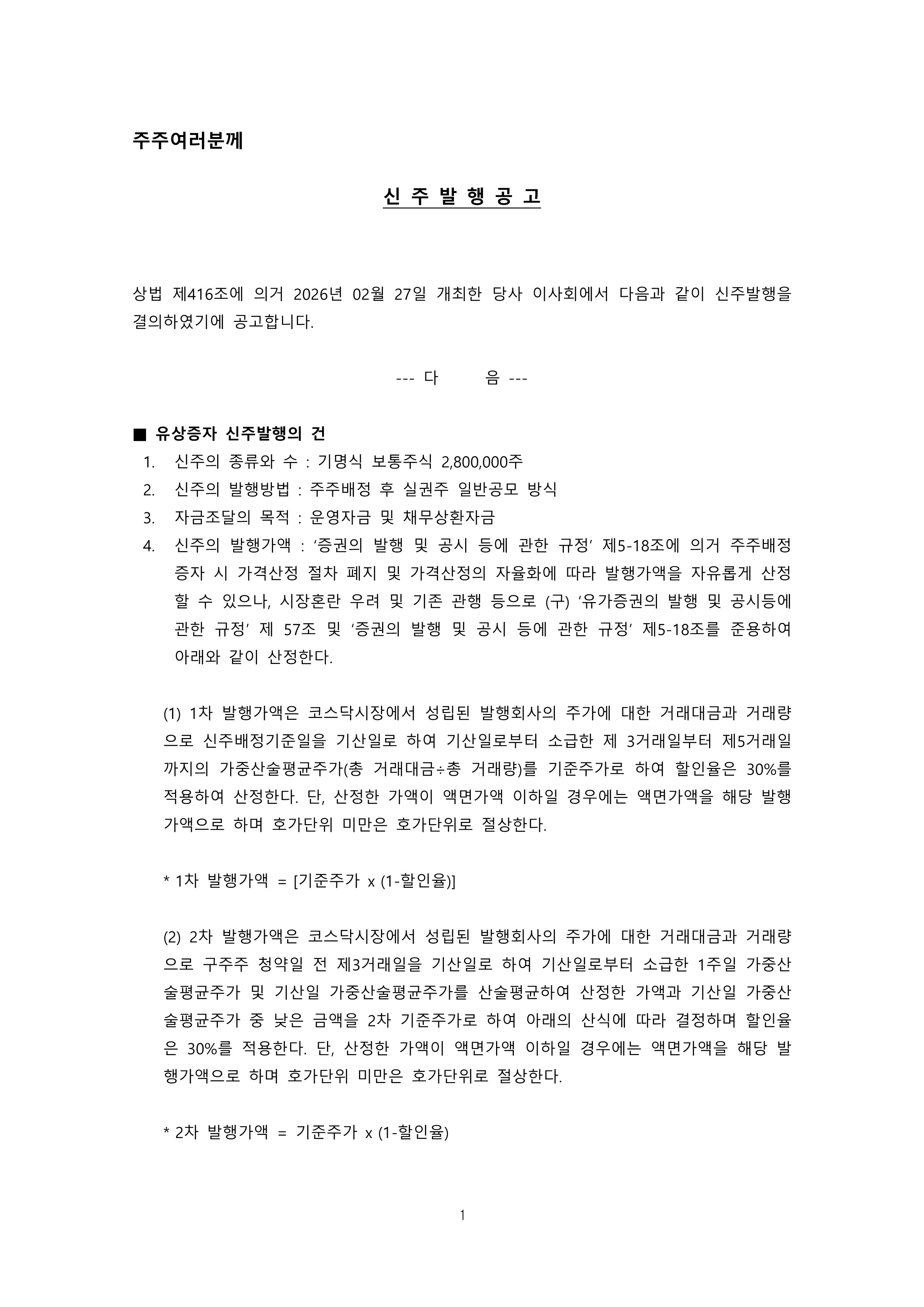 주주여러분께

신 주 발 행 공 고

상법 제416조에 의거 2026년 02월 27일 개최한 당사 이사회에서 다음과 같이 신주발행을 결의하였기에 공고합니다.

--- 다 음 ---

■ 유상증자 신주발행의 건

1. 신주의 종류와 수 : 기명식 보통주식 2,800,000주
2. 신주의 발행방법 : 주주배정 후 실권주 일반공모 방식
3. 자금조달의 목적 : 운영자금 및 채무상환자금
4. 신주의 발행가액 : ‘증권의 발행 및 공시 등에 관한 규정’ 제5-18조에 의거 주주배정 증자 시 가격산정 절차 폐지 및 가격산정의 자율화에 따라 발행가액을 자유롭게 산정할 수 있으나, 시장혼란 우려 및 기존 관행 등으로 (구) ‘유가증권의 발행 및 공시등에 관한 규정’ 제 57조 및 ‘증권의 발행 및 공시 등에 관한 규정’ 제5-18조를 준용하여 아래와 같이 산정한다.

(1) 1차 발행가액은 코스닥시장에서 성립된 발행회사의 주가에 대한 거래대금과 거래량으로 신주배정기준일을 기산일로 하여 기산일로부터 소급한 제 3거래일부터 제5거래일까지의 가중산술평균주가(총 거래대금÷총 거래량)를 기준주가로 하여 할인율은 30%를 적용하여 산정한다. 단, 산정한 가액이 액면가액 이하일 경우에는 액면가액을 해당 발행가액으로 하며 호가단위 미만은 호가단위로 절상한다.

* 1차 발행가액 = [기준주가 x (1-할인율)]

(2) 2차 발행가액은 코스닥시장에서 성립된 발행회사의 주가에 대한 거래대금과 거래량으로 구주주 청약일 전 제3거래일을 기산일로 하여 기산일로부터 소급한 1주일 가중산술평균주가 및 기산일 가중산술평균주가를 산술평균하여 산정한 가액과 기산일 가중산술평균주가 중 낮은 금액을 2차 기준주가로 하여 아래의 산식에 따라 결정하며 할인율은 30%를 적용한다. 단, 산정한 가액이 액면가액 이하일 경우에는 액면가액을 해당 발행가액으로 하며 호가단위 미만은 호가단위로 절상한다.

* 2차 발행가액 = 기준주가 x (1-할인율)

1